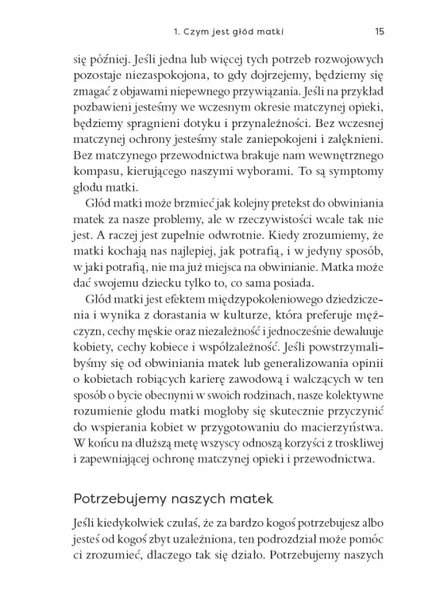 1. Czym jest głód matki 15

się później. Jeśli jedna lub więcej tych potrzeb rozwojowych pozostaje niezaspokojona, to gdy dojrzejemy, będziemy się zmagać z objawami niepewnego przywiązania. Jeśli na przykład pozbawieni jesteśmy we wczesnym okresie matczynej opieki, będziemy spragnieni dotyku i przynależności. Bez wczesnej matczynej ochrony jesteśmy stale zaniepokojeni i zalęknieni. Bez matczynego przewodnictwa brakuje nam wewnętrznego kompasu, kierującego naszymi wyborami. To są symptomy głodu matki.

Głód matki może brzmieć jak kolejny pretekst do obwiniania matek za nasze problemy, ale w rzeczywistości wcale tak nie jest. A raczej jest zupełnie odwrotnie. Kiedy zrozumiemy, że matki kochają nas najlepiej, jak potrafią, i w jedyny sposób, w jaki potrafią, nie ma już miejsca na obwinianie. Matka może dać swojemu dziecku tylko to, co sama posiada.

Głód matki jest efektem międzypokoleniowego dziedziczenia i wynika z dorastania w kulturze, która preferuje mężczyzn, cechy męskie oraz niezależność i jednocześnie dewaluuje kobiety, cechy kobiece i współzależność. Jeśli powstrzymalibyśmy się od obwiniania matek lub generalizowania opinii o kobietach robiących karierę zawodową i walczących w ten sposób o bycie obecnymi w swoich rodzinach, nasze kolektywne rozumienie głodu matki mogłoby się skutecznie przyczynić do wspierania kobiet w przygotowaniu do macierzyństwa. W końcu na dłuższą metę wszyscy odnoszą korzyści z troskliwej i zapewniającej ochronę matczynej opieki i przewodnictwa.

Potrzebujemy naszych matek

Jeśli kiedykolwiek czułaś, że za bardzo kogoś potrzebujesz albo jesteś od kogoś zbyt uzależniona, ten podrozdział może pomóc ci zrozumieć, dlaczego tak się działo. Potrzebujemy naszych